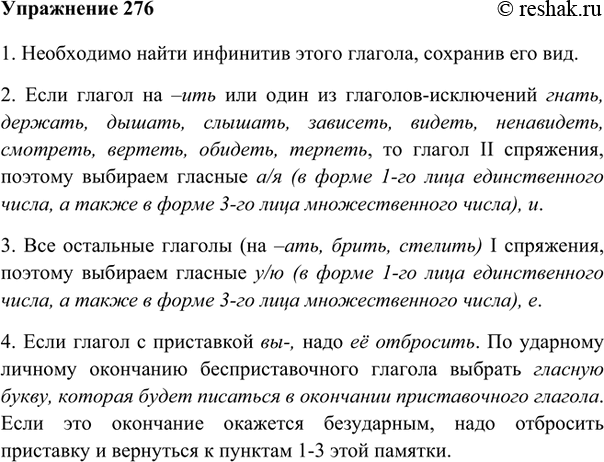 Упражнение 276 © reshak.ru

1. Необходимо найти инфинитив этого глагола, сохранив его вид.

2. Если глагол на –ить или один из глаголов-исключений гнать, держать, дышать, слышать, зависеть, видеть, ненавидеть, смотреть, вертеть, обидеть, терпеть, то глагол II спряжения, поэтому выбираем гласные а/я (в форме 1-го лица единственного числа, а также в форме 3-го лица множественного числа), и.

3. Все остальные глаголы (на –ать, брить, стелить) I спряжения, поэтому выбираем гласные у/ю (в форме 1-го лица единственного числа, а также в форме 3-го лица множественного числа), е.

4. Если глагол с приставкой вы-, надо её отбросить. По ударному личному окончанию бесприставочного глагола выбрать гласную букву, которая будет писаться в окончании приставочного глагола. Если это окончание окажется безударным, надо отбросить приставку и вернуться к пунктам 1-3 этой памятки.